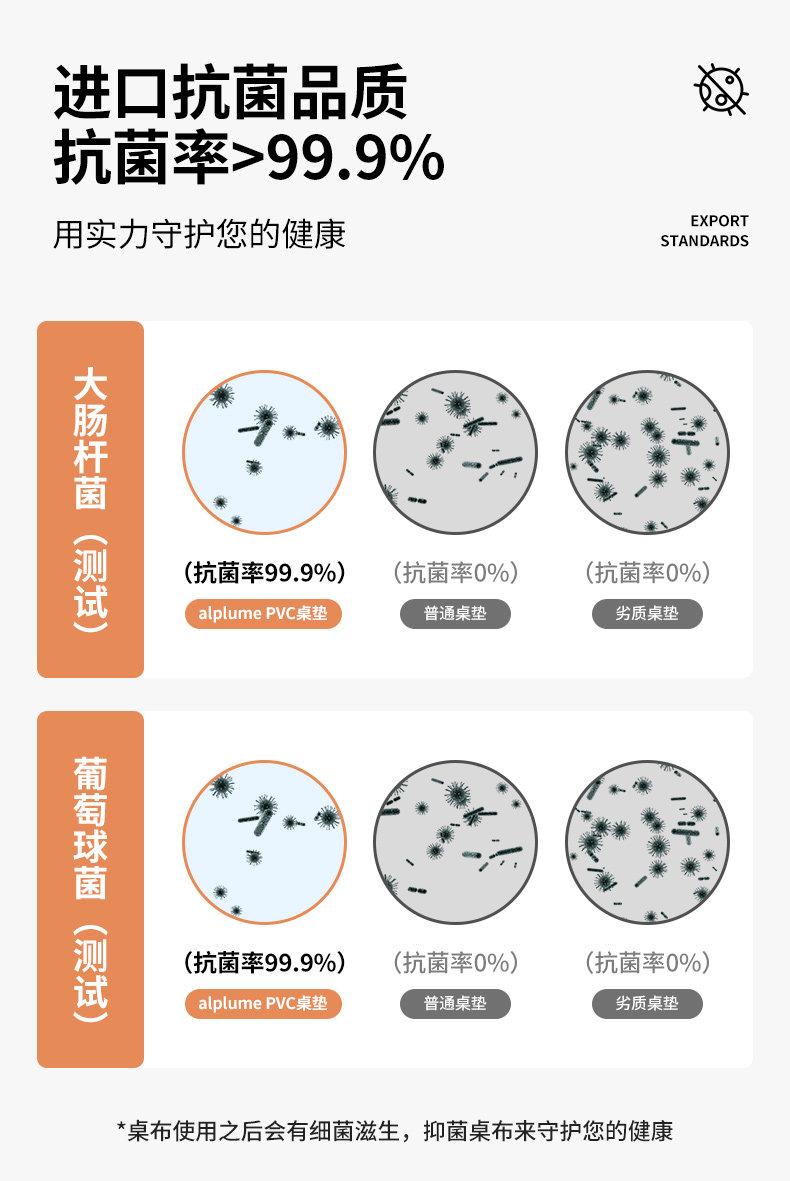 进口抗菌品质
抗菌率>99.9%

用实力守护您的健康

EXPORT STANDARDS

大肠杆菌（测试）

（抗菌率99.9%）
alplume PVC桌垫

（抗菌率0%）
普通桌垫

（抗菌率0%）
劣质桌垫

葡萄球菌（测试）

（抗菌率99.9%）
alplume PVC桌垫

（抗菌率0%）
普通桌垫

（抗菌率0%）
劣质桌垫

*桌布使用之后会有细菌滋生，抑菌桌布来守护您的健康